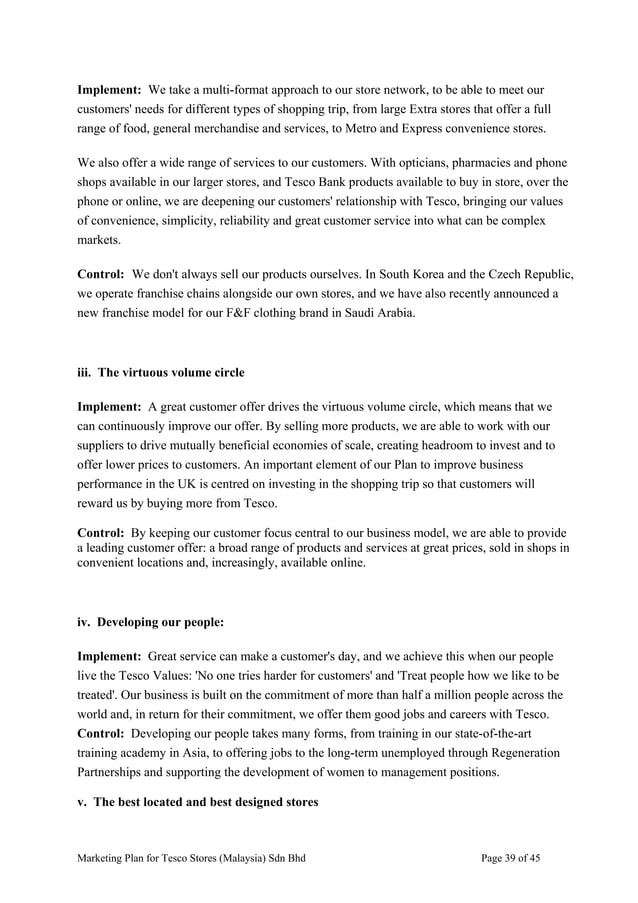 **Implement:** We take a multi-format approach to our store network, to be able to meet our customers' needs for different types of shopping trip, from large Extra stores that offer a full range of food, general merchandise and services, to Metro and Express convenience stores.

We also offer a wide range of services to our customers. With opticians, pharmacies and phone shops available in our larger stores, and Tesco Bank products available to buy in store, over the phone or online, we are deepening our customers' relationship with Tesco, bringing our values of convenience, simplicity, reliability and great customer service into what can be complex markets.

**Control:** We don't always sell our products ourselves. In South Korea and the Czech Republic, we operate franchise chains alongside our own stores, and we have also recently announced a new franchise model for our F&F clothing brand in Saudi Arabia.

**iii. The virtuous volume circle**

**Implement:** A great customer offer drives the virtuous volume circle, which means that we can continuously improve our offer. By selling more products, we are able to work with our suppliers to drive mutually beneficial economies of scale, creating headroom to invest and to offer lower prices to customers. An important element of our Plan to improve business performance in the UK is centred on investing in the shopping trip so that customers will reward us by buying more from Tesco.

**Control:** By keeping our customer focus central to our business model, we are able to provide a leading customer offer: a broad range of products and services at great prices, sold in shops in convenient locations and, increasingly, available online.

**iv. Developing our people:**

**Implement:** Great service can make a customer's day, and we achieve this when our people live the Tesco Values: 'No one tries harder for customers' and 'Treat people how we like to be treated'. Our business is built on the commitment of more than half a million people across the world and, in return for their commitment, we offer them good jobs and careers with Tesco.
**Control:** Developing our people takes many forms, from training in our state-of-the-art training academy in Asia, to offering jobs to the long-term unemployed through Regeneration Partnerships and supporting the development of women to management positions.

**v. The best located and best designed stores**

Marketing Plan for Tesco Stores (Malaysia) Sdn Bhd Page 39 of 45